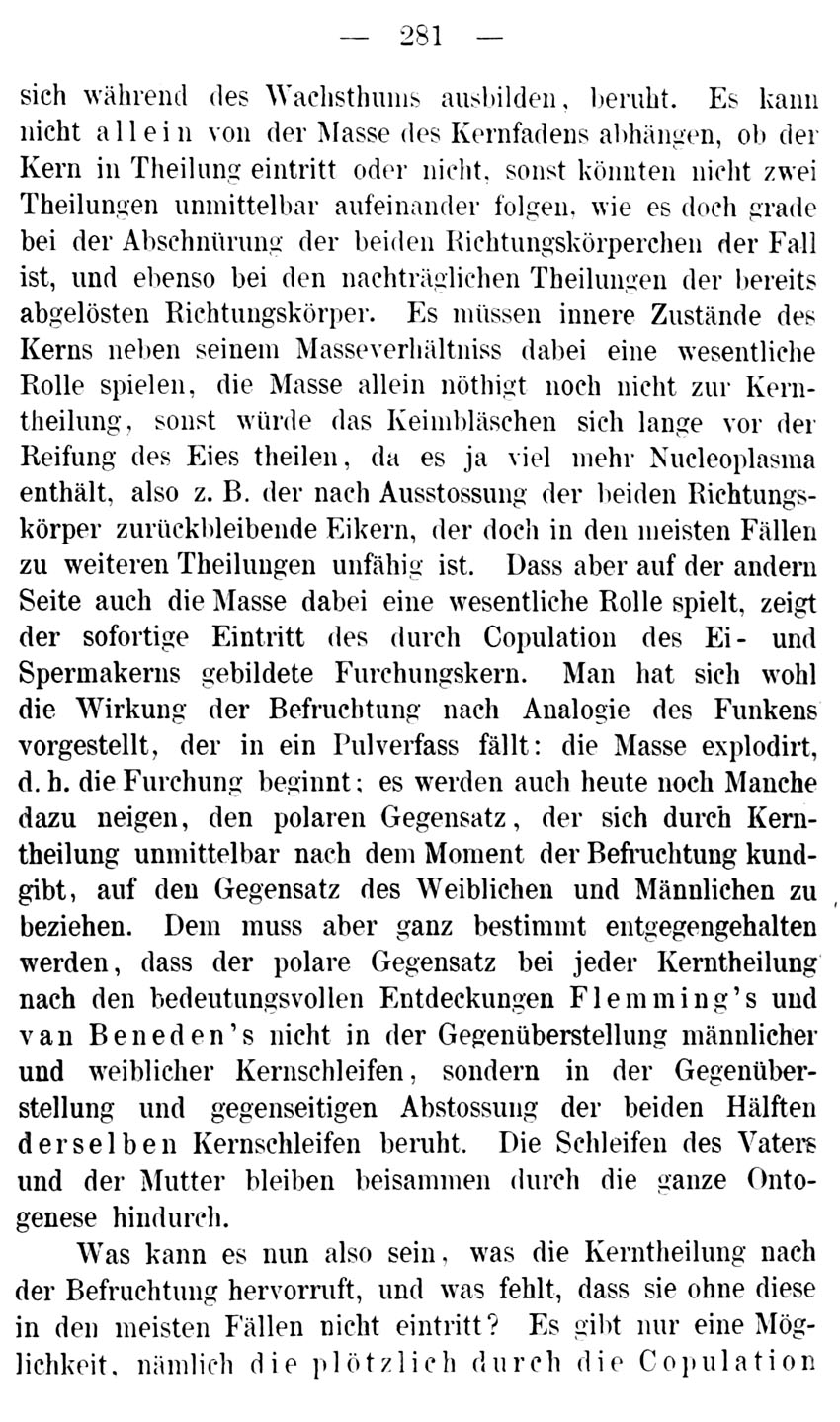 — 281 —

sich während des Wachsthums ausbilden, beruht. Es kann nicht allein von der Masse des Kernfadens abhängen, ob der Kern in Theilung eintritt oder nicht, sonst könnten nicht zwei Theilungen unmittelbar aufeinander folgen, wie es doch grade bei der Abschnürung der beiden Richtungskörperchen der Fall ist, und ebenso bei den nachträglichen Theilungen der bereits abgelösten Richtungskörper. Es müssen innere Zustände des Kerns neben seinem Masseverhältniss dabei eine wesentliche Rolle spielen, die Masse allein nöthigt noch nicht zur Kerntheilung, sonst würde das Keimbläschen sich lange vor der Reifung des Eies theilen, da es ja viel mehr Nucleoplasma enthält, also z. B. der nach Ausstossung der beiden Richtungskörper zurückbleibende Eikern, der doch in den meisten Fällen zu weiteren Theilungen unfähig ist. Dass aber auf der andern Seite auch die Masse dabei eine wesentliche Rolle spielt, zeigt der sofortige Eintritt des durch Copulation des Ei- und Spermakerns gebildete Furchungskern. Man hat sich wohl die Wirkung der Befruchtung nach Analogie des Funkens vorgestellt, der in ein Pulverfass fällt: die Masse explodirt, d. h. die Furchung beginnt; es werden auch heute noch Manche dazu neigen, den polaren Gegensatz, der sich durch Kerntheilung unmittelbar nach dem Moment der Befruchtung kundgibt, auf den Gegensatz des Weiblichen und Männlichen zu beziehen. Dem muss aber ganz bestimmt entgegengehalten werden, dass der polare Gegensatz bei jeder Kerntheilung nach den bedeutungsvollen Entdeckungen Flemming's und van Beneden's nicht in der Gegenüberstellung männlicher und weiblicher Kernschleifen, sondern in der Gegenüberstellung und gegenseitigen Abstossung der beiden Hälften derselben Kernschleifen beruht. Die Schleifen des Vaters und der Mutter bleiben beisammen durch die ganze Ontogenese hindurch.

Was kann es nun also sein, was die Kerntheilung nach der Befruchtung hervorruft, und was fehlt, dass sie ohne diese in den meisten Fällen nicht eintritt? Es gibt nur eine Möglichkeit, nämlich die plötzlich durch die Copulation